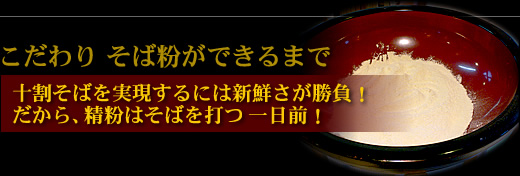 こだわり そば粉ができるまで

十割そばを実現するには新鮮さが勝負！
だから、精粉はそばを打つ 一日前！